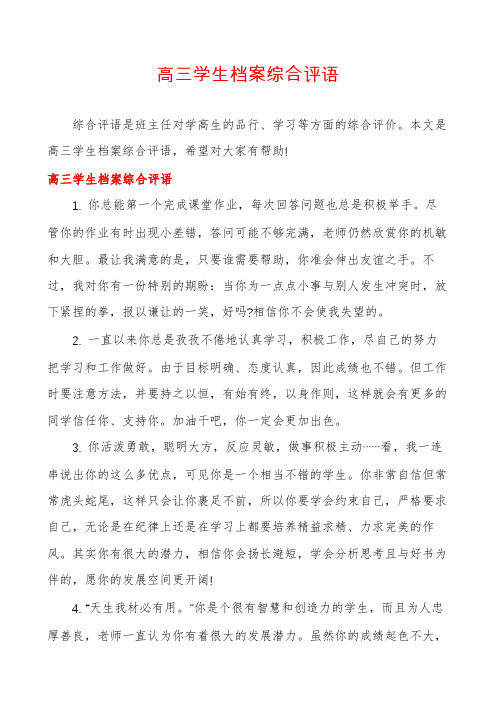 高三学生档案综合评语

综合评语是班主任对学高生的品行、学习等方面的综合评价。本文是高三学生档案综合评语，希望对大家有帮助!

高三学生档案综合评语

1. 你总能第一个完成课堂作业，每次回答问题也总是积极举手。尽管你的作业有时出现小差错，答问可能不够完满，老师仍然欣赏你的机敏和大胆。最让我满意的是，只要谁需要帮助，你准会伸出友谊之手。不过，我对你有一份特别的期盼：当你为一点点小事与别人发生冲突时，放下紧捏的拳，报以谦让的一笑，好吗?相信你不会使我失望的。

2. 一直以来你总是孜孜不倦地认真学习，积极工作，尽自己的努力把学习和工作做好。由于目标明确、态度认真，因此成绩也不错。但工作时要注意方法，并要持之以恒，有始有终，以身作则，这样就会有更多的同学信任你、支持你。加油干吧，你一定会更加出色。

3. 你活泼勇敢，聪明大方，反应灵敏，做事积极主动……看，我一连串说出你的这么多优点，可见你是一个相当不错的学生。你非常自信但常常虎头蛇尾，这样只会让你裹足不前，所以你要学会约束自己，严格要求自己，无论是在纪律上还是在学习上都要培养精益求精、力求完美的作风。其实你有很大的潜力，相信你会扬长避短，学会分析思考且与好书为伴的，愿你的发展空间更开阔!

4. “天生我材必有用。”你是个很有智慧和创造力的学生，而且为人忠厚善良，老师一直认为你有着很大的发展潜力。虽然你的成绩起色不大，